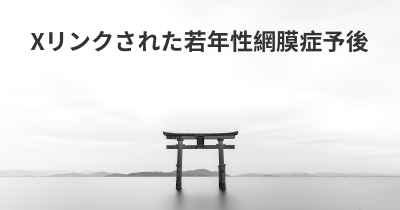 Xリンクされた若年性網膜症予後